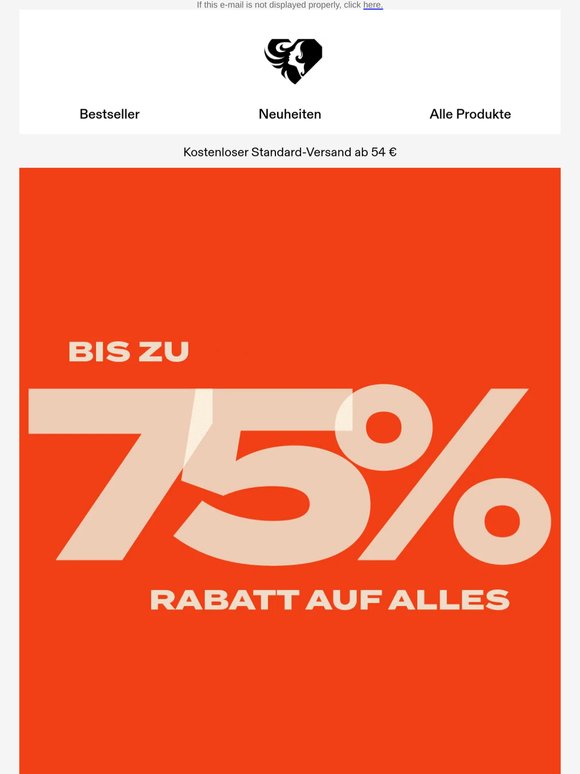 If this e-mail is not displayed properly, click here.

Bestseller Neuheiten Alle Produkte

Kostenloser Standard-Versand ab 54 €

BIS ZU

75%

RABATT AUF ALLES